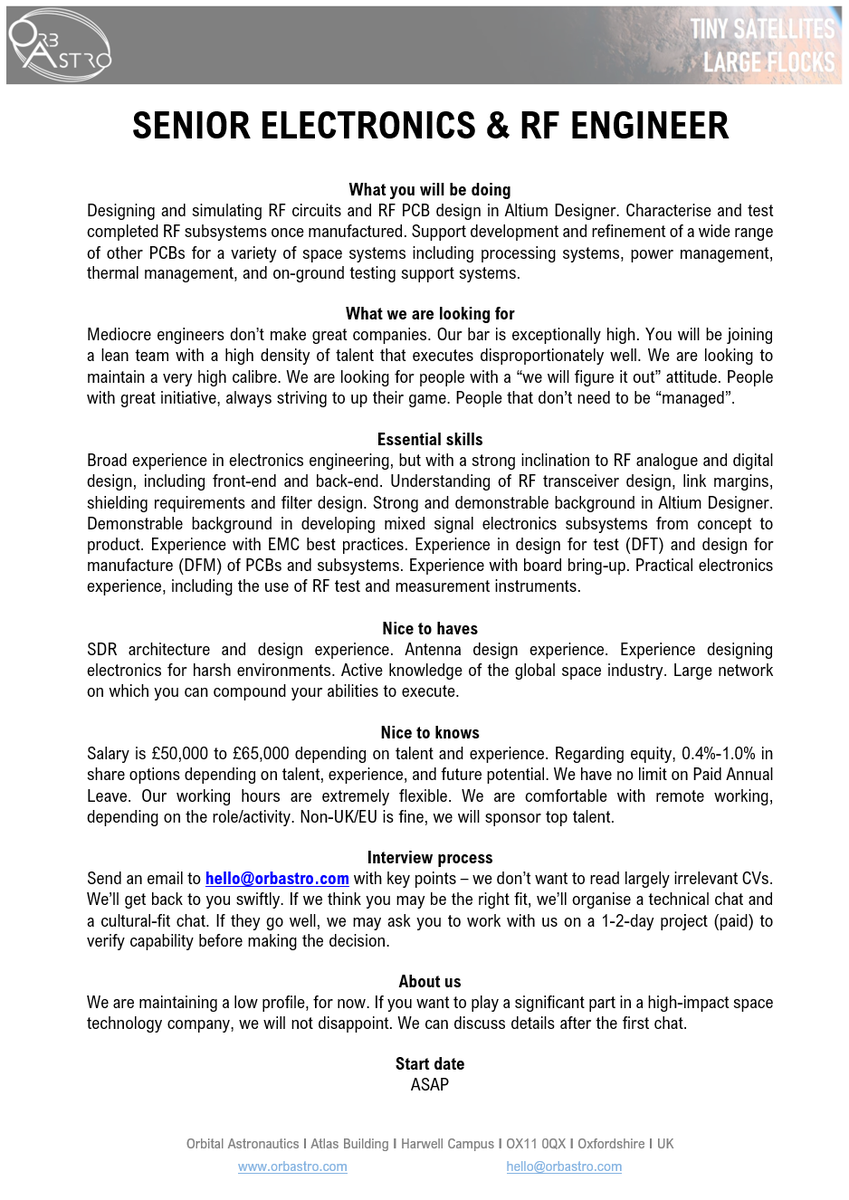 ORB ASTRO

TINY SATELLITES
LARGE FLOCKS

SENIOR ELECTRONICS & RF ENGINEER

What you will be doing
Designing and simulating RF circuits and RF PCB design in Altium Designer. Characterise and test completed RF subsystems once manufactured. Support development and refinement of a wide range of other PCBs for a variety of space systems including processing systems, power management, thermal management, and on-ground testing support systems.

What we are looking for
Mediocre engineers don't make great companies. Our bar is exceptionally high. You will be joining a lean team with a high density of talent that executes disproportionately well. We are looking to maintain a very high calibre. We are looking for people with a "we will figure it out" attitude. People with great initiative, always striving to up their game. People that don't need to be "managed".

Essential skills
Broad experience in electronics engineering, but with a strong inclination to RF analogue and digital design, including front-end and back-end. Understanding of RF transceiver design, link margins, shielding requirements and filter design. Strong and demonstrable background in Altium Designer. Demonstrable background in developing mixed signal electronics subsystems from concept to product. Experience with EMC best practices. Experience in design for test (DFT) and design for manufacture (DFM) of PCBs and subsystems. Experience with board bring-up. Practical electronics experience, including the use of RF test and measurement instruments.

Nice to haves
SDR architecture and design experience. Antenna design experience. Experience designing electronics for harsh environments. Active knowledge of the global space industry. Large network on which you can compound your abilities to execute.

Nice to knows
Salary is £50,000 to £65,000 depending on talent and experience. Regarding equity, 0.4%-1.0% in share options depending on talent, experience, and future potential. We have no limit on Paid Annual Leave. Our working hours are extremely flexible. We are comfortable with remote working, depending on the role/activity. Non-UK/EU is fine, we will sponsor top talent.

Interview process
Send an email to hello@orbastro.com with key points – we don't want to read largely irrelevant CVs. We'll get back to you swiftly. If we think you may be the right fit, we'll organise a technical chat and a cultural-fit chat. If they go well, we may ask you to work with us on a 1-2-day project (paid) to verify capability before making the decision.

About us
We are maintaining a low profile, for now. If you want to play a significant part in a high-impact space technology company, we will not disappoint. We can discuss details after the first chat.

Start date
ASAP

Orbital Astronautics I Atlas Building I Harwell Campus I OX11 0QX I Oxfordshire I UK
www.orbastro.com hello@orbastro.com